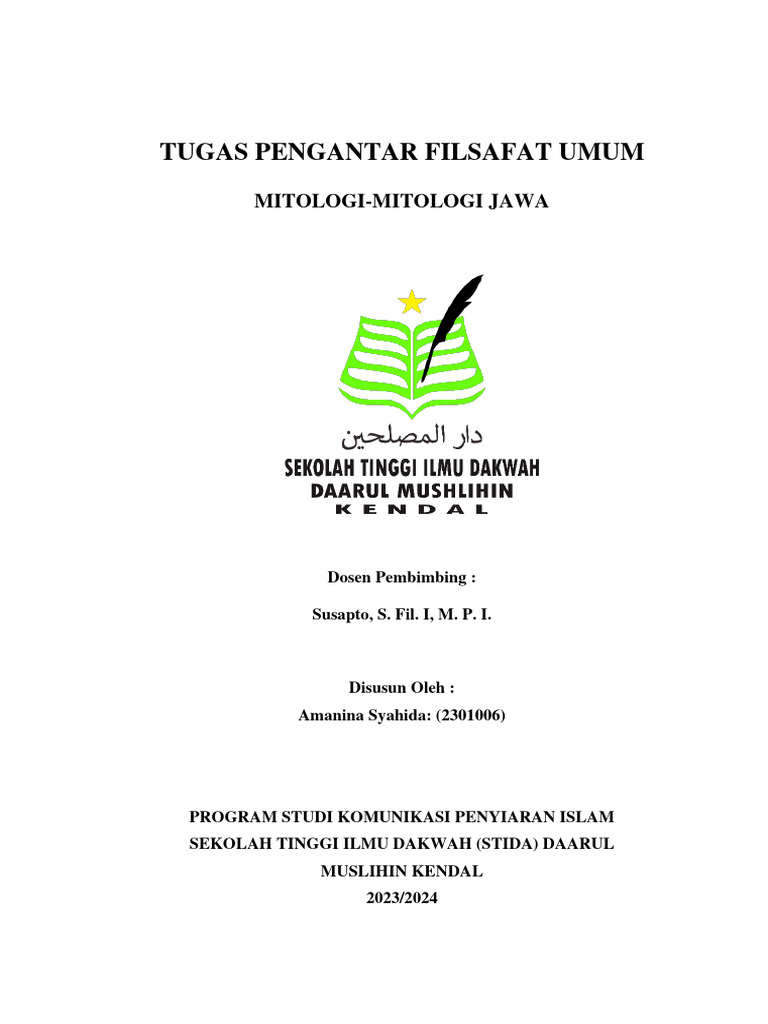 TUGAS PENGANTAR FILSAFAT UMUM

MITOLOGI-MITOLOGI JAWA

دار المصلحين

SEKOLAH TINGGI ILMU DAKWAH
DAARUL MUSHLIHIN
KENDAL

Dosen Pembimbing :

Susapto, S. Fil. I, M. P. I.

Disusun Oleh :
Amanina Syahida: (2301006)

PROGRAM STUDI KOMUNIKASI PENYIARAN ISLAM
SEKOLAH TINGGI ILMU DAKWAH (STIDA) DAARUL MUSLIHIN KENDAL
2023/2024